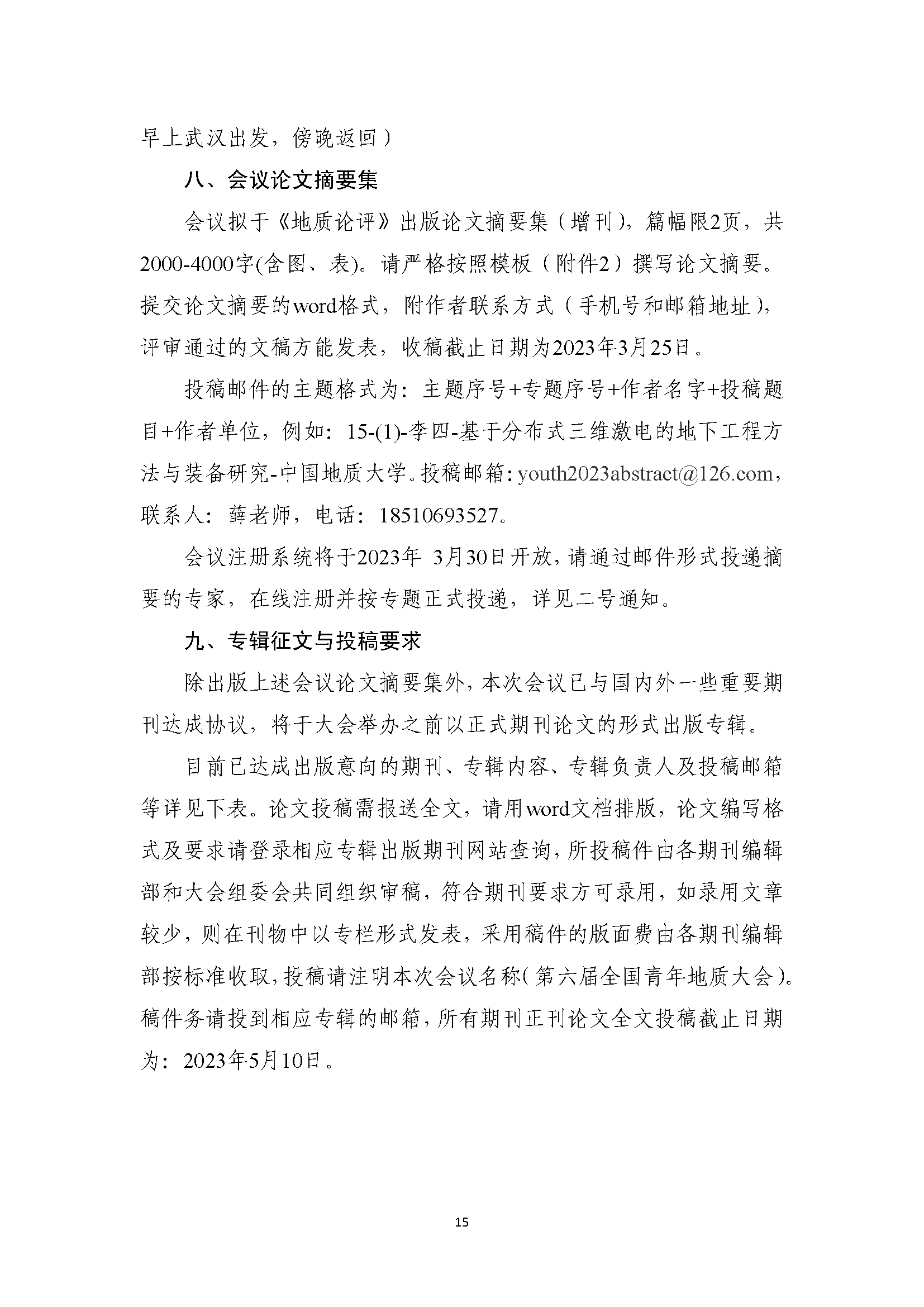 早上武汉出发，傍晚返回）

八、会议论文摘要集

会议拟于《地质论评》出版论文摘要集（增刊），篇幅限2页，共2000-4000字(含图、表)。请严格按照模板（附件2）撰写论文摘要。提交论文摘要的word格式，附作者联系方式（手机号和邮箱地址），评审通过的文稿方能发表，收稿截止日期为2023年3月25日。

投稿邮件的主题格式为：主题序号+专题序号+作者名字+投稿题目+作者单位，例如：15-(1)-李四-基于分布式三维激电的地下工程方法与装备研究-中国地质大学。投稿邮箱：youth2023abstract@126.com，联系人：薛老师，电话：18510693527。

会议注册系统将于2023年 3月30日开放，请通过邮件形式投递摘要的专家，在线注册并按专题正式投递，详见二号通知。

九、专辑征文与投稿要求

除出版上述会议论文摘要集外，本次会议已与国内外一些重要期刊达成协议，将于大会举办之前以正式期刊论文的形式出版专辑。

目前已达成出版意向的期刊、专辑内容、专辑负责人及投稿邮箱等详见下表。论文投稿需报送全文，请用word文档排版，论文编写格式及要求请登录相应专辑出版期刊网站查询，所投稿件由各期刊编辑部和大会组委会共同组织审稿，符合期刊要求方可录用，如录用文章较少，则在刊物中以专栏形式发表，采用稿件的版面费由各期刊编辑部按标准收取，投稿请注明本次会议名称（第六届全国青年地质大会）。稿件务请投到相应专辑的邮箱，所有期刊正刊论文全文投稿截止日期为：2023年5月10日。

15